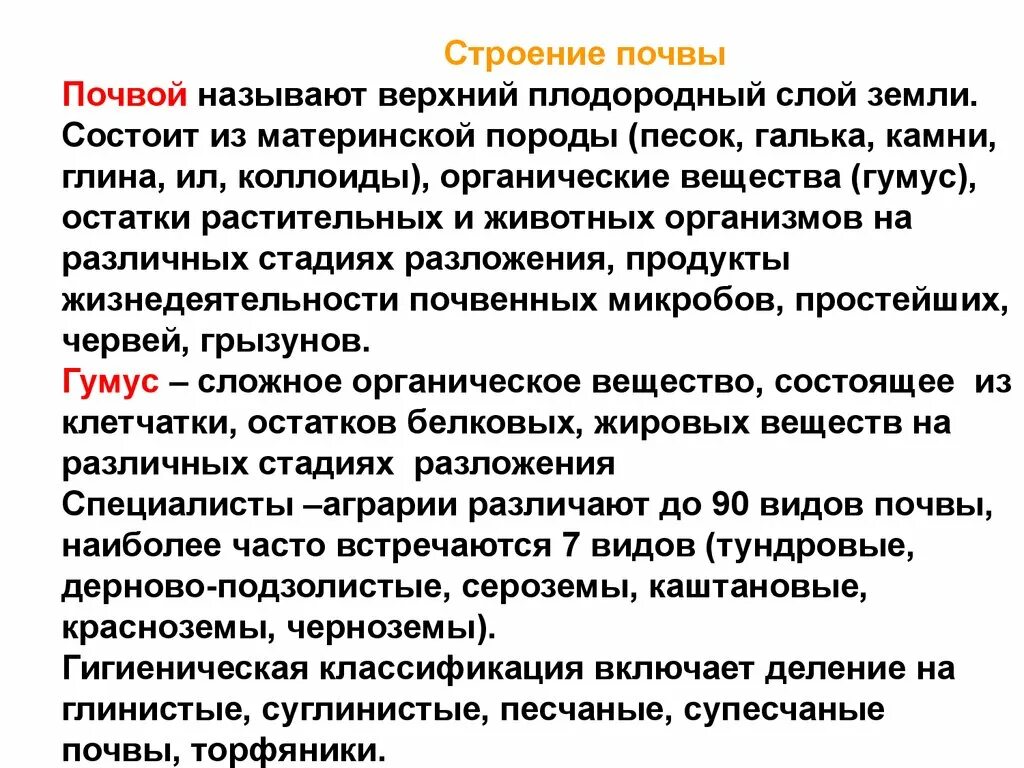 Строение почвы

Почвой называют верхний плодородный слой земли. Состоит из материнской породы (песок, галька, камни, глина, ил, коллоиды), органические вещества (гумус), остатки растительных и животных организмов на различных стадиях разложения, продукты жизнедеятельности почвенных микробов, простейших, червей, грызунов.

Гумус – сложное органическое вещество, состоящее из клетчатки, остатков белковых, жировых веществ на различных стадиях разложения

Специалисты –аграрии различают до 90 видов почвы, наиболее часто встречаются 7 видов (тундровые, дерново-подзолистые, сероземы, каштановые, красноземы, черноземы).

Гигиеническая классификация включает деление на глинистые, суглинистые, песчаные, супесчаные почвы, торфяники.